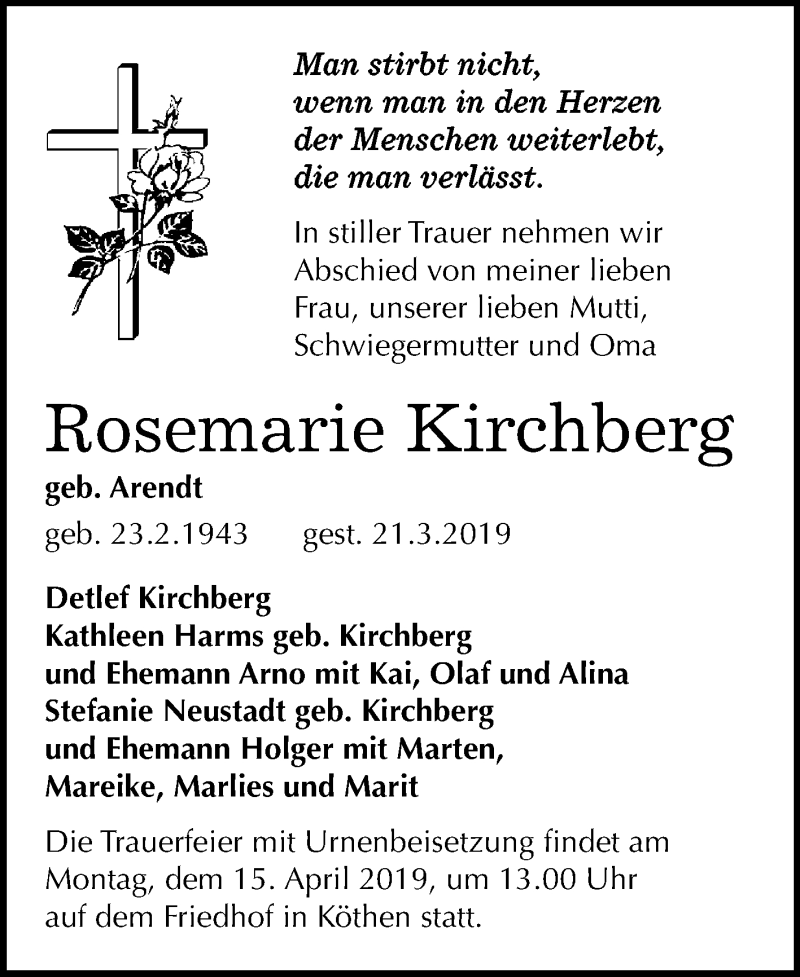 Man stirbt nicht,
wenn man in den Herzen
der Menschen weiterlebt,
die man verlässt.

In stiller Trauer nehmen wir Abschied von meiner lieben Frau, unserer lieben Mutti, Schwiegermutter und Oma

Rosemarie Kirchberg

geb. Arendt

geb. 23.2.1943 gest. 21.3.2019

Detlef Kirchberg
Kathleen Harms geb. Kirchberg
und Ehemann Arno mit Kai, Olaf und Alina
Stefanie Neustadt geb. Kirchberg
und Ehemann Holger mit Marten,
Mareike, Marlies und Marit

Die Trauerfeier mit Urnenbeisetzung findet am Montag, dem 15. April 2019, um 13.00 Uhr auf dem Friedhof in Köthen statt.